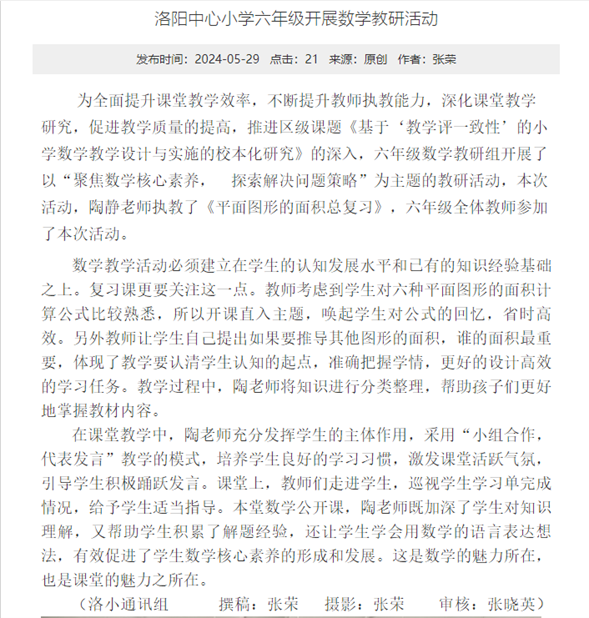 洛阳中心小学六年级开展数学教研活动

发布时间：2024-05-29 点击：21 来源：原创 作者：张荣

为全面提升课堂教学效率，不断提升教师执教能力，深化课堂教学研究，促进教学质量的提高，推进区级课题《基于‘教学评一致性’的小学数学教学设计与实施的校本化研究》的深入，六年级数学教研组开展了以“聚焦数学核心素养， 探索解决问题策略”为主题的教研活动，本次活动，陶静老师执教了《平面图形的面积总复习》，六年级全体教师参加了本次活动。

数学教学活动必须建立在学生的认知发展水平和已有的知识经验基础之上。复习课更要关注这一点。教师考虑到学生对六种平面图形的面积计算公式比较熟悉，所以开课直入主题，唤起学生对公式的回忆，省时高效。另外教师让学生自己提出如果要推导其他图形的面积，谁的面积最重要，体现了教学要认清学生认知的起点，准确把握学情，更好的设计高效的学习任务。教学过程中，陶老师将知识进行分类整理，帮助孩子们更好地掌握教材内容。

在课堂教学中，陶老师充分发挥学生的主体作用，采用“小组合作，代表发言”教学的模式，培养学生良好的学习习惯，激发课堂活跃气氛，引导学生积极踊跃发言。课堂上，教师们走进学生，巡视学生学习单完成情况，给予学生适当指导。本堂数学公开课，陶老师既加深了学生对知识理解，又帮助学生积累了解题经验，还让学生学会用数学的语言表达想法，有效促进了学生数学核心素养的形成和发展。这是数学的魅力所在，也是课堂的魅力之所在。

（洛小通讯组 撰稿：张荣 摄影：张荣 审核：张晓英）